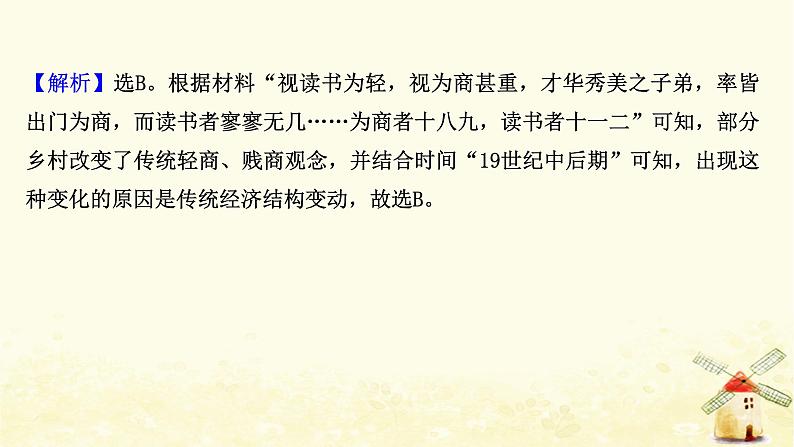 【解析】选B。根据材料“视读书为轻，视为商甚重，才华秀美之子弟，率皆出门为商，而读书者寥寥无几……为商者十八九，读书者十一二”可知，部分乡村改变了传统轻商、贱商观念，并结合时间“19世纪中后期”可知，出现这种变化的原因是传统经济结构变动，故选B。